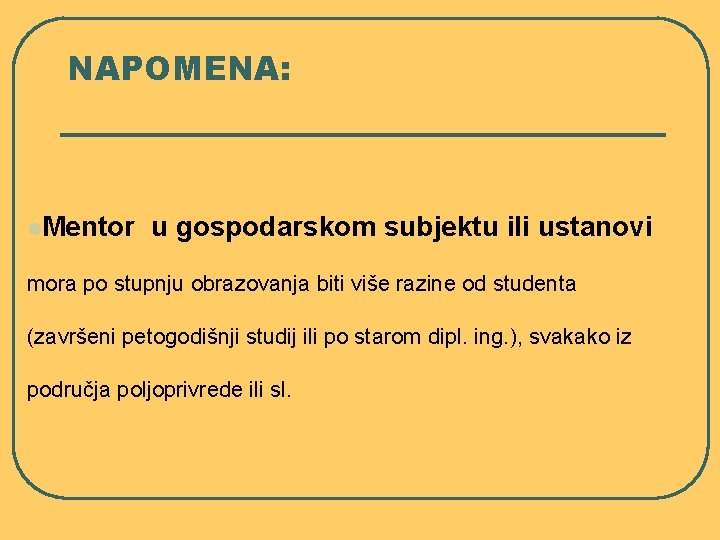 NAPOMENA:

Mentor u gospodarskom subjektu ili ustanovi mora po stupnju obrazovanja biti više razine od studenta (završeni petogodišnji studij ili po starom dipl. ing.), svakako iz područja poljoprivrede ili sl.